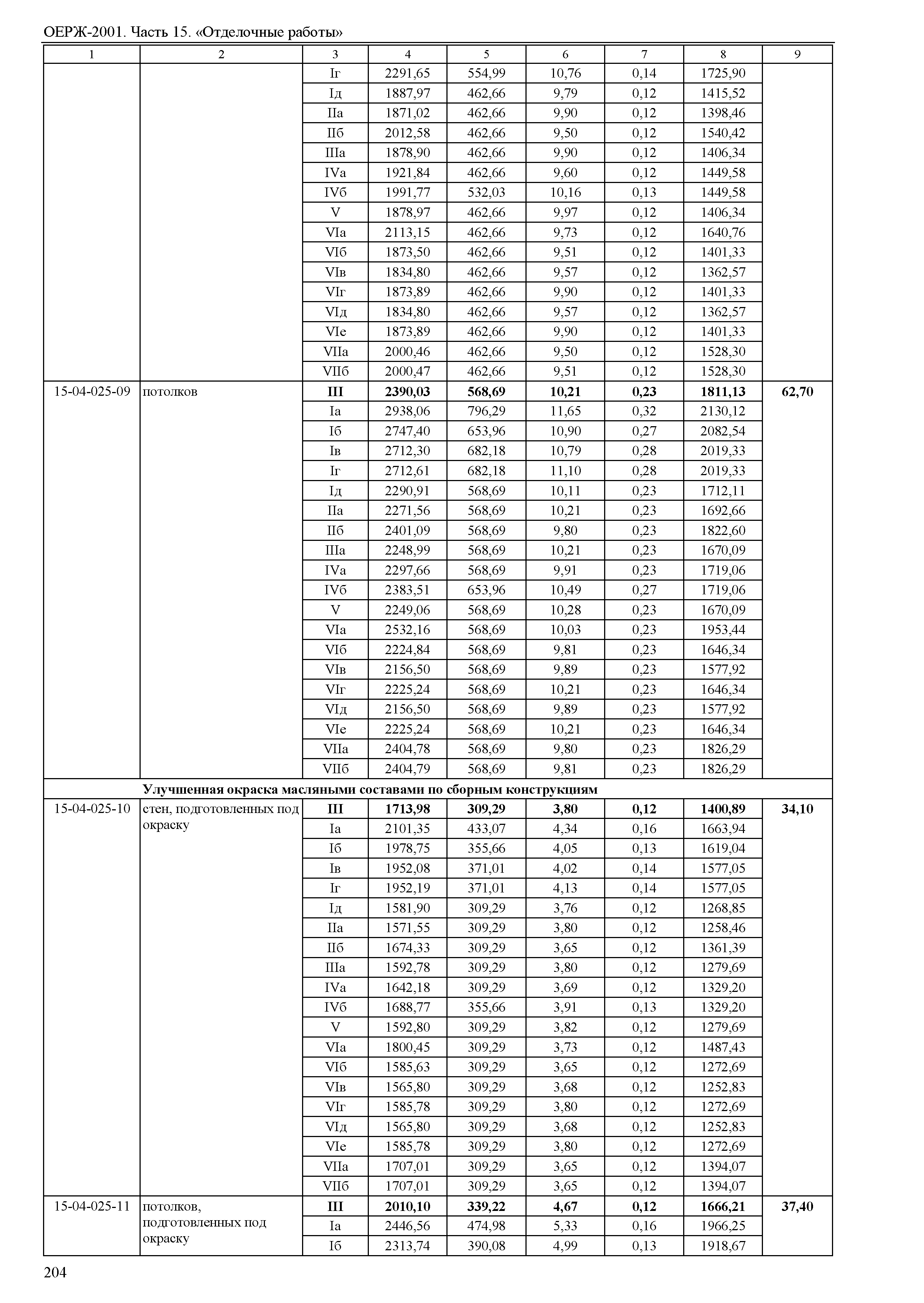 ОЕРЖ-2001. Часть 15. «Отделочные работы»

| 1 | 2 | 3 | 4 | 5 | 6 | 7 | 8 | 9 |
|---|---|---|---|---|---|---|---|---|
| | | Iг | 2291,65 | 554,99 | 10,76 | 0,14 | 1725,90 | |
| | | Iд | 1887,97 | 462,66 | 9,79 | 0,12 | 1415,52 | |
| | | IIа | 1871,02 | 462,66 | 9,90 | 0,12 | 1398,46 | |
| | | IIб | 2012,58 | 462,66 | 9,50 | 0,12 | 1540,42 | |
| | | IIIа | 1878,90 | 462,66 | 9,90 | 0,12 | 1406,34 | |
| | | IVа | 1921,84 | 462,66 | 9,60 | 0,12 | 1449,58 | |
| | | IVб | 1991,77 | 532,03 | 10,16 | 0,13 | 1449,58 | |
| | | V | 1878,97 | 462,66 | 9,97 | 0,12 | 1406,34 | |
| | | VIа | 2113,15 | 462,66 | 9,73 | 0,12 | 1640,76 | |
| | | VIб | 1873,50 | 462,66 | 9,51 | 0,12 | 1401,33 | |
| | | VIв | 1834,80 | 462,66 | 9,57 | 0,12 | 1362,57 | |
| | | VIг | 1873,89 | 462,66 | 9,90 | 0,12 | 1401,33 | |
| | | VIд | 1834,80 | 462,66 | 9,57 | 0,12 | 1362,57 | |
| | | VIе | 1873,89 | 462,66 | 9,90 | 0,12 | 1401,33 | |
| | | VIIа | 2000,46 | 462,66 | 9,50 | 0,12 | 1528,30 | |
| | | VIIб | 2000,47 | 462,66 | 9,51 | 0,12 | 1528,30 | |
| 15-04-025-09 | потолков | **III** | **2390,03** | **568,69** | **10,21** | **0,23** | **1811,13** | **62,70** |
| | | Iа | 2938,06 | 796,29 | 11,65 | 0,32 | 2130,12 | |
| | | Iб | 2747,40 | 653,96 | 10,90 | 0,27 | 2082,54 | |
| | | Iв | 2712,30 | 682,18 | 10,79 | 0,28 | 2019,33 | |
| | | Iг | 2712,61 | 682,18 | 11,10 | 0,28 | 2019,33 | |
| | | Iд | 2290,91 | 568,69 | 10,11 | 0,23 | 1712,11 | |
| | | IIа | 2271,56 | 568,69 | 10,21 | 0,23 | 1692,66 | |
| | | IIб | 2401,09 | 568,69 | 9,80 | 0,23 | 1822,60 | |
| | | IIIа | 2248,99 | 568,69 | 10,21 | 0,23 | 1670,09 | |
| | | IVа | 2297,66 | 568,69 | 9,91 | 0,23 | 1719,06 | |
| | | IVб | 2383,51 | 653,96 | 10,49 | 0,27 | 1719,06 | |
| | | V | 2249,06 | 568,69 | 10,28 | 0,23 | 1670,09 | |
| | | VIа | 2532,16 | 568,69 | 10,03 | 0,23 | 1953,44 | |
| | | VIб | 2224,84 | 568,69 | 9,81 | 0,23 | 1646,34 | |
| | | VIв | 2156,50 | 568,69 | 9,89 | 0,23 | 1577,92 | |
| | | VIг | 2225,24 | 568,69 | 10,21 | 0,23 | 1646,34 | |
| | | VIд | 2156,50 | 568,69 | 9,89 | 0,23 | 1577,92 | |
| | | VIе | 2225,24 | 568,69 | 10,21 | 0,23 | 1646,34 | |
| | | VIIа | 2404,78 | 568,69 | 9,80 | 0,23 | 1826,29 | |
| | | VIIб | 2404,79 | 568,69 | 9,81 | 0,23 | 1826,29 | |
| | **Улучшенная окраска масляными составами по сборным конструкциям** | | | | | | | |
| 15-04-025-10 | стен, подготовленных под окраску | **III** | **1713,98** | **309,29** | **3,80** | **0,12** | **1400,89** | **34,10** |
| | | Iа | 2101,35 | 433,07 | 4,34 | 0,16 | 1663,94 | |
| | | Iб | 1978,75 | 355,66 | 4,05 | 0,13 | 1619,04 | |
| | | Iв | 1952,08 | 371,01 | 4,02 | 0,14 | 1577,05 | |
| | | Iг | 1952,19 | 371,01 | 4,13 | 0,14 | 1577,05 | |
| | | Iд | 1581,90 | 309,29 | 3,76 | 0,12 | 1268,85 | |
| | | IIа | 1571,55 | 309,29 | 3,80 | 0,12 | 1258,46 | |
| | | IIб | 1674,33 | 309,29 | 3,65 | 0,12 | 1361,39 | |
| | | IIIа | 1592,78 | 309,29 | 3,80 | 0,12 | 1279,69 | |
| | | IVа | 1642,18 | 309,29 | 3,69 | 0,12 | 1329,20 | |
| | | IVб | 1688,77 | 355,66 | 3,91 | 0,13 | 1329,20 | |
| | | V | 1592,80 | 309,29 | 3,82 | 0,12 | 1279,69 | |
| | | VIа | 1800,45 | 309,29 | 3,73 | 0,12 | 1487,43 | |
| | | VIб | 1585,63 | 309,29 | 3,65 | 0,12 | 1272,69 | |
| | | VIв | 1565,80 | 309,29 | 3,68 | 0,12 | 1252,83 | |
| | | VIг | 1585,78 | 309,29 | 3,80 | 0,12 | 1272,69 | |
| | | VIд | 1565,80 | 309,29 | 3,68 | 0,12 | 1252,83 | |
| | | VIе | 1585,78 | 309,29 | 3,80 | 0,12 | 1272,69 | |
| | | VIIа | 1707,01 | 309,29 | 3,65 | 0,12 | 1394,07 | |
| | | VIIб | 1707,01 | 309,29 | 3,65 | 0,12 | 1394,07 | |
| 15-04-025-11 | потолков, подготовленных под окраску | **III** | **2010,10** | **339,22** | **4,67** | **0,12** | **1666,21** | **37,40** |
| | | Iа | 2446,56 | 474,98 | 5,33 | 0,16 | 1966,25 | |
| | | Iб | 2313,74 | 390,08 | 4,99 | 0,13 | 1918,67 | |

204